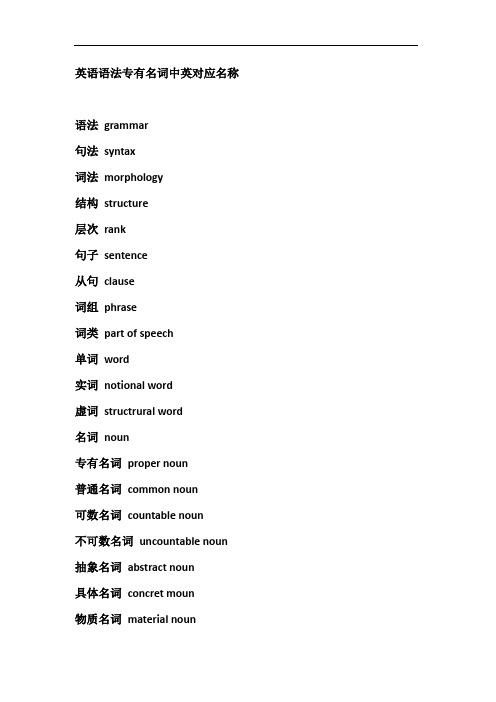 英语语法专有名词中英对应名称

语法 grammar

句法 syntax

词法 morphology

结构 structure

层次 rank

句子 sentence

从句 clause

词组 phrase

词类 part of speech

单词 word

实词 notional word

虚词 structrural word

名词 noun

专有名词 proper noun

普通名词 common noun

可数名词 countable noun

不可数名词 uncountable noun

抽象名词 abstract noun

具体名词 concret moun

物质名词 material noun